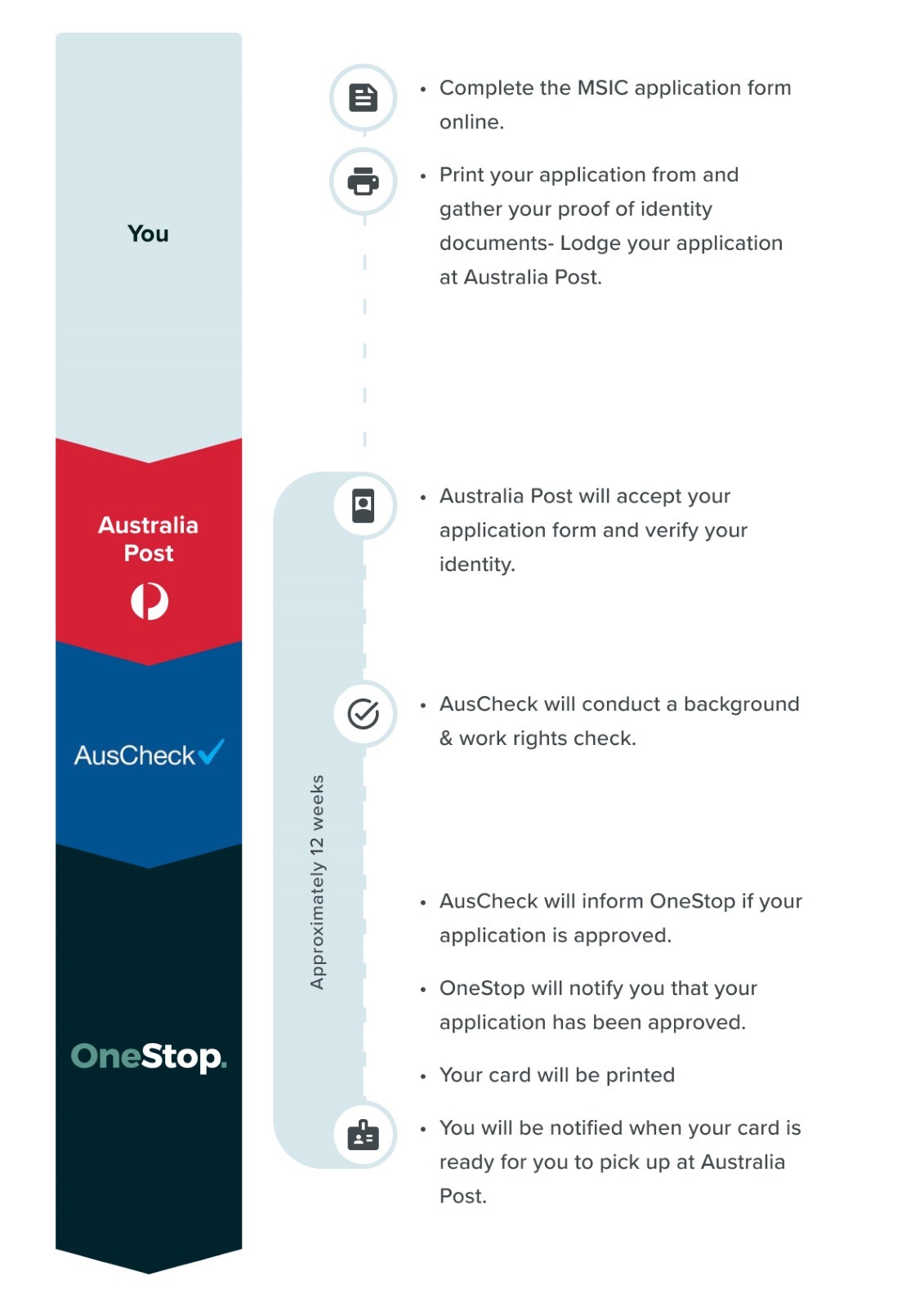 You

Australia Post

AusCheck

OneStop.

Approximately 12 weeks

• Complete the MSIC application form online.

• Print your application from and gather your proof of identity documents- Lodge your application at Australia Post.

• Australia Post will accept your application form and verify your identity.

• AusCheck will conduct a background & work rights check.

• AusCheck will inform OneStop if your application is approved.

• OneStop will notify you that your application has been approved.

• Your card will be printed

• You will be notified when your card is ready for you to pick up at Australia Post.